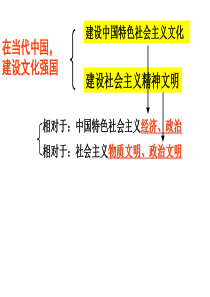 在当代中国，建设文化强国

建设中国特色社会主义文化

建设社会主义精神文明

相对于：中国特色社会主义经济、政治

相对于：社会主义物质文明、政治文明